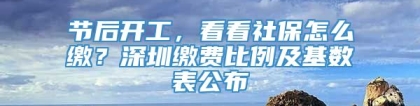 节后开工，看看社保怎么缴？深圳缴费比例及基数表公布